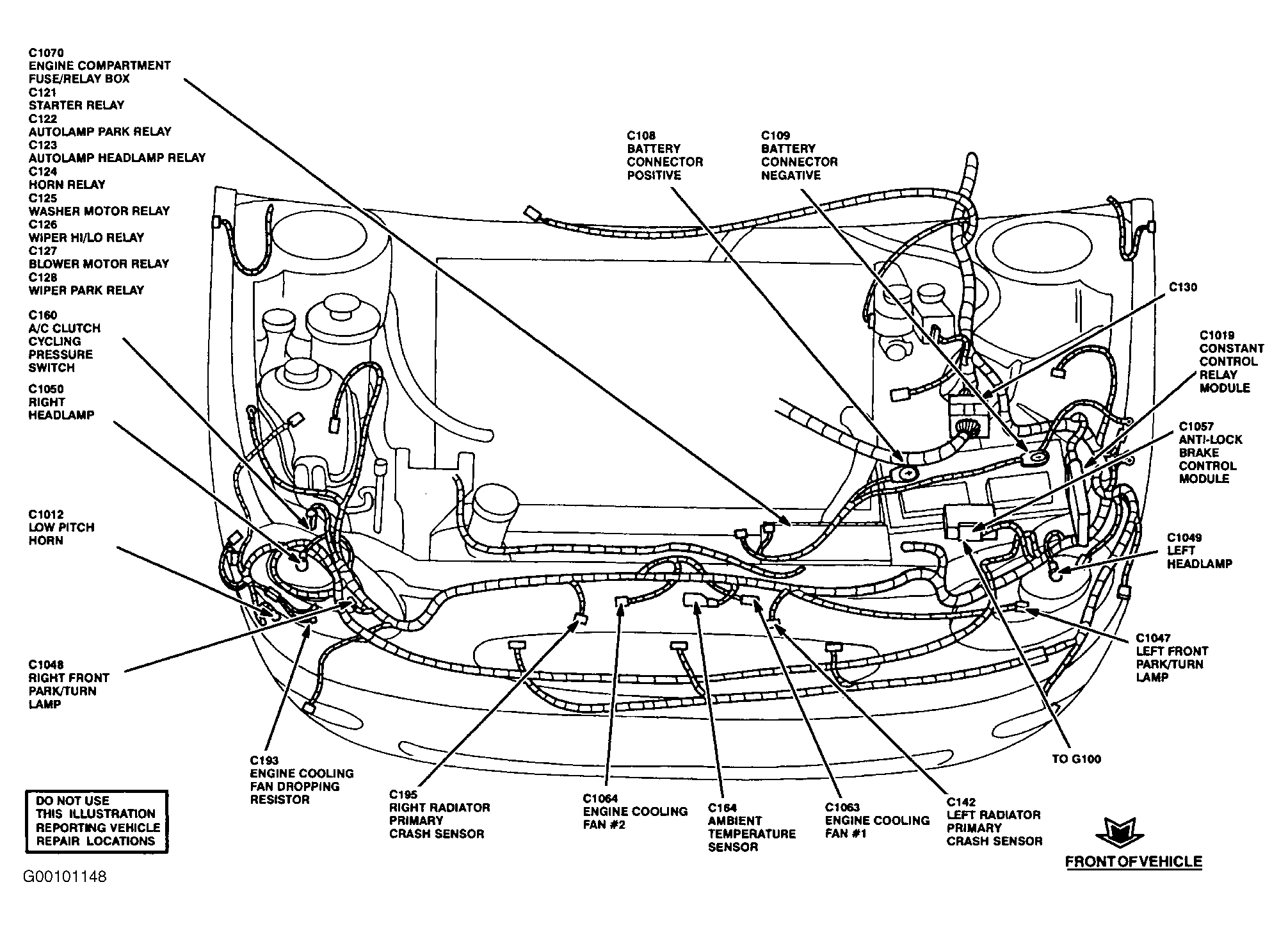 C1070
ENGINE COMPARTMENT FUSE/RELAY BOX
C121
STARTER RELAY
C122
AUTOLAMP PARK RELAY
C123
AUTOLAMP HEADLAMP RELAY
C124
HORN RELAY
C125
WASHER MOTOR RELAY
C126
WIPER HI/LO RELAY
C127
BLOWER MOTOR RELAY
C128
WIPER PARK RELAY

C160
A/C CLUTCH CYCLING PRESSURE SWITCH

C1050
RIGHT HEADLAMP

C1012
LOW PITCH HORN

C1048
RIGHT FRONT PARK/TURN LAMP

C108
BATTERY CONNECTOR POSITIVE

C109
BATTERY CONNECTOR NEGATIVE

C130

C1019
CONSTANT CONTROL RELAY MODULE

C1057
ANTI-LOCK BRAKE CONTROL MODULE

C1049
LEFT HEADLAMP

C1047
LEFT FRONT PARK/TURN LAMP

TO G100

C193
ENGINE COOLING FAN DROPPING RESISTOR

C195
RIGHT RADIATOR PRIMARY CRASH SENSOR

C1064
ENGINE COOLING FAN #2

C164
AMBIENT TEMPERATURE SENSOR

C1063
ENGINE COOLING FAN #1

C142
LEFT RADIATOR PRIMARY CRASH SENSOR

DO NOT USE THIS ILLUSTRATION REPORTING VEHICLE REPAIR LOCATIONS

FRONT OF VEHICLE

G00101148